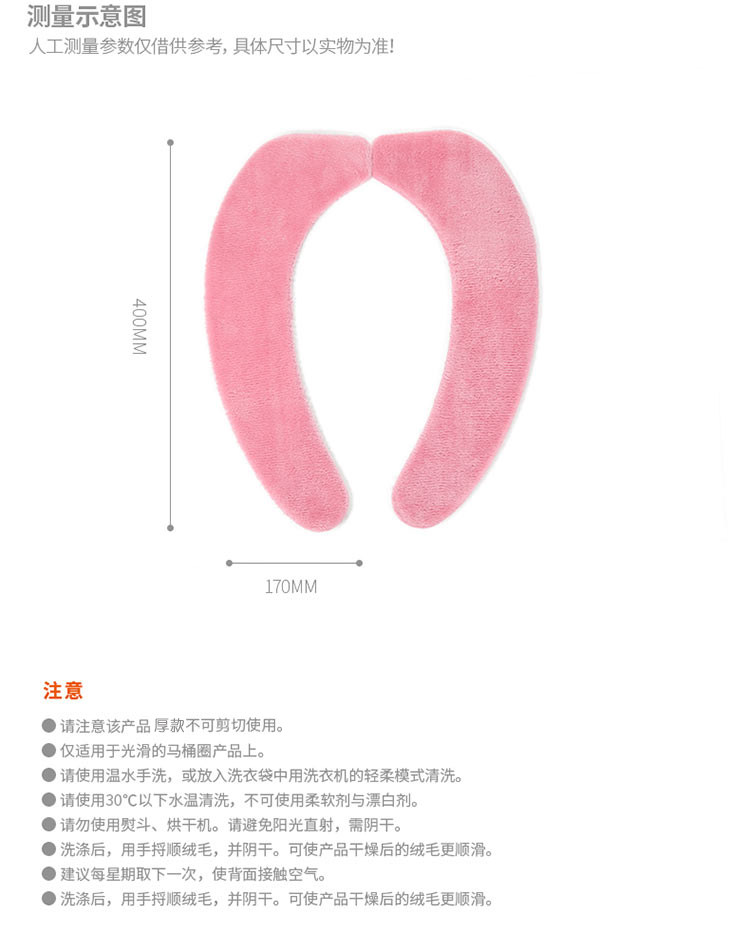 测量示意图
人工测量参数仅借供参考，具体尺寸以实物为准!

400MM

170MM

注意

• 请注意该产品 厚款不可剪切使用。
• 仅适用于光滑的马桶圈产品上。
• 请使用温水手洗，或放入洗衣袋中用洗衣机的轻柔模式清洗。
• 请使用30℃以下水温清洗，不可使用柔软剂与漂白剂。
• 请勿使用熨斗、烘干机。请避免阳光直射，需阴干。
• 洗涤后，用手捋顺绒毛，并阴干。可使产品干燥后的绒毛更顺滑。
• 建议每星期取下一次，使背面接触空气。
• 洗涤后，用手捋顺绒毛，并阴干。可使产品干燥后的绒毛更顺滑。